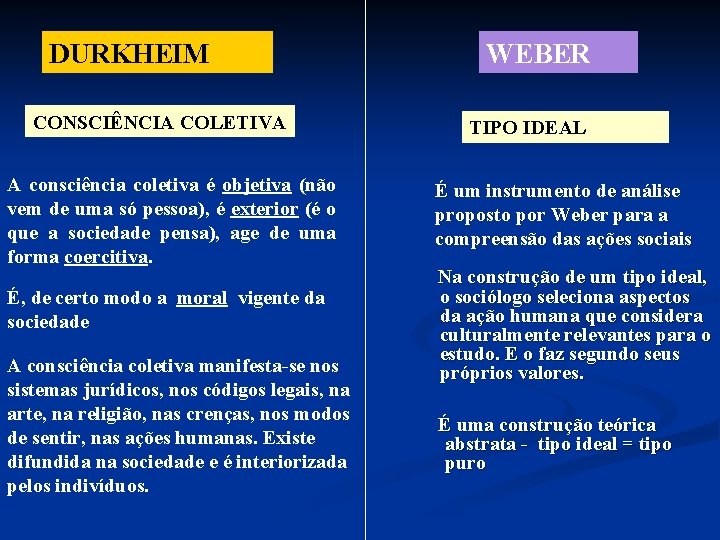 DURKHEIM

CONSCIÊNCIA COLETIVA

A consciência coletiva é objetiva (não vem de uma só pessoa), é exterior (é o que a sociedade pensa), age de uma forma coercitiva.

É, de certo modo a moral vigente da sociedade

A consciência coletiva manifesta-se nos sistemas jurídicos, nos códigos legais, na arte, na religião, nas crenças, nos modos de sentir, nas ações humanas. Existe difundida na sociedade e é interiorizada pelos indivíduos.

WEBER

TIPO IDEAL

É um instrumento de análise proposto por Weber para a compreensão das ações sociais

Na construção de um tipo ideal, o sociólogo seleciona aspectos da ação humana que considera culturalmente relevantes para o estudo. E o faz segundo seus próprios valores.

É uma construção teórica abstrata - tipo ideal = tipo puro